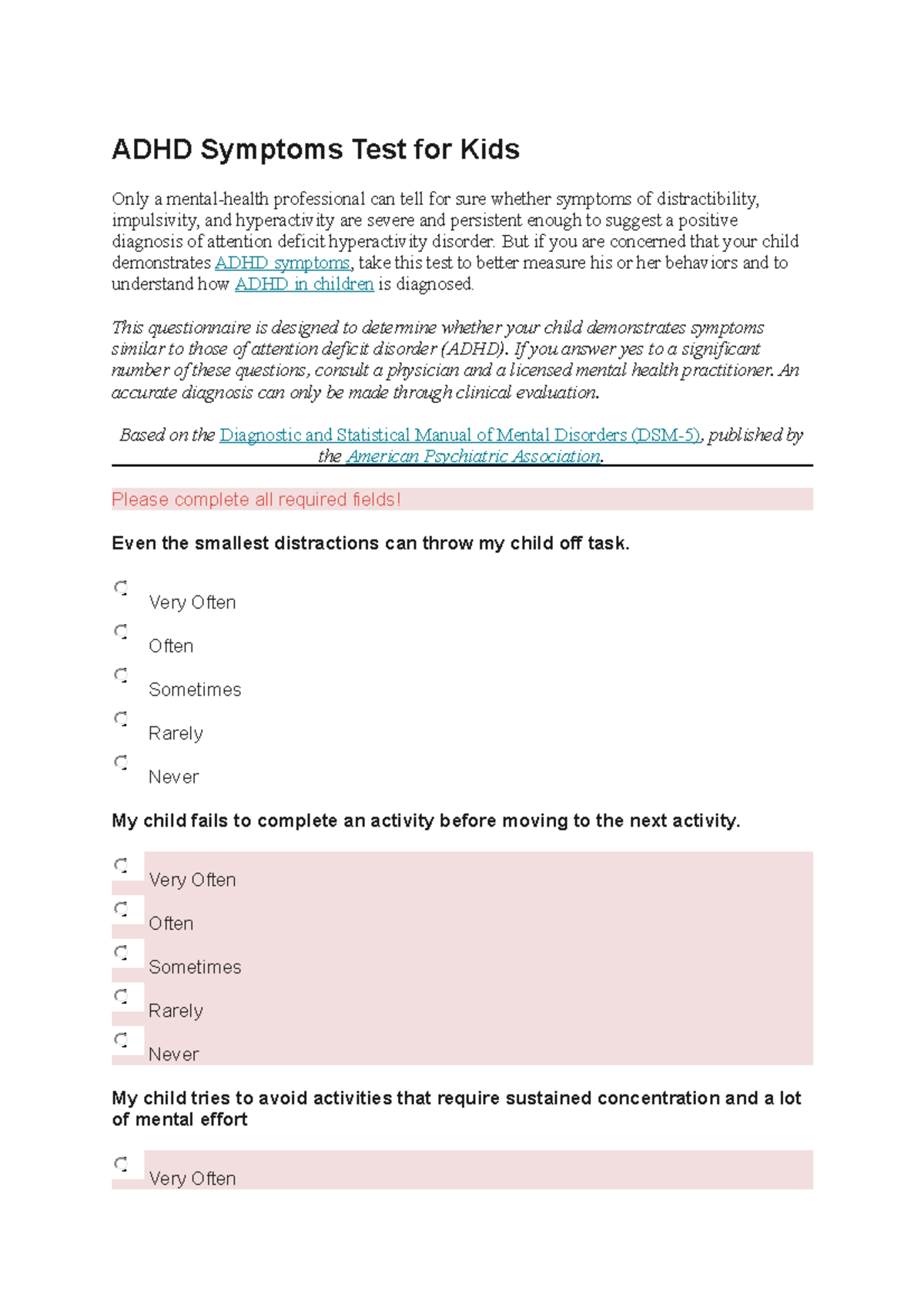 ADHD Symptoms Test for Kids

Only a mental-health professional can tell for sure whether symptoms of distractibility, impulsivity, and hyperactivity are severe and persistent enough to suggest a positive diagnosis of attention deficit hyperactivity disorder. But if you are concerned that your child demonstrates ADHD symptoms, take this test to better measure his or her behaviors and to understand how ADHD in children is diagnosed.

This questionnaire is designed to determine whether your child demonstrates symptoms similar to those of attention deficit disorder (ADHD). If you answer yes to a significant number of these questions, consult a physician and a licensed mental health practitioner. An accurate diagnosis can only be made through clinical evaluation.

Based on the Diagnostic and Statistical Manual of Mental Disorders (DSM-5), published by the American Psychiatric Association.

Please complete all required fields!

Even the smallest distractions can throw my child off task.

Very Often

Often

Sometimes

Rarely

Never

My child fails to complete an activity before moving to the next activity.

Very Often

Often

Sometimes

Rarely

Never

My child tries to avoid activities that require sustained concentration and a lot of mental effort

Very Often